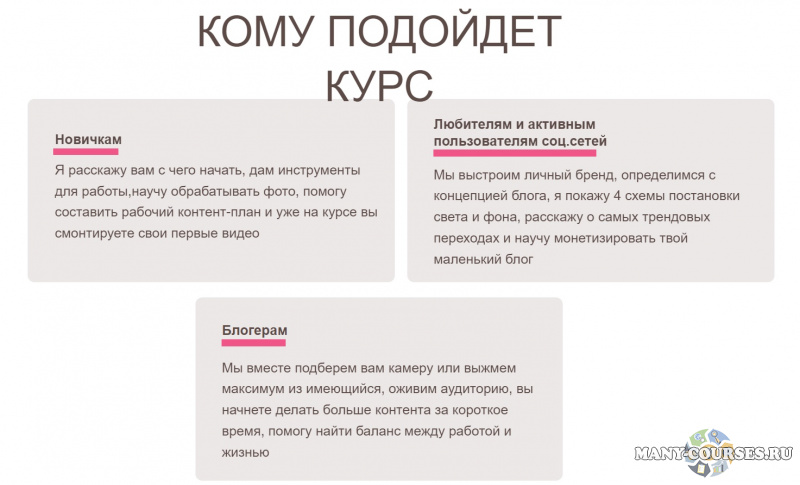 КОМУ ПОДОЙДЕТ КУРС

Новичкам

Я расскажу вам с чего начать, дам инструменты для работы,научу обрабатывать фото, помогу составить рабочий контент-план и уже на курсе вы смонтируете свои первые видео

Любителям и активным пользователям соц.сетей

Мы выстроим личный бренд, определимся с концепцией блога, я покажу 4 схемы постановки света и фона, расскажу о самых трендовых переходах и научу монетизировать твой маленький блог

Блогерам

Мы вместе подберем вам камеру или выжмем максимум из имеющийся, оживим аудиторию, вы начнете делать больше контента за короткое время, помогу найти баланс между работой и жизнью

MANY-COURSES.RU